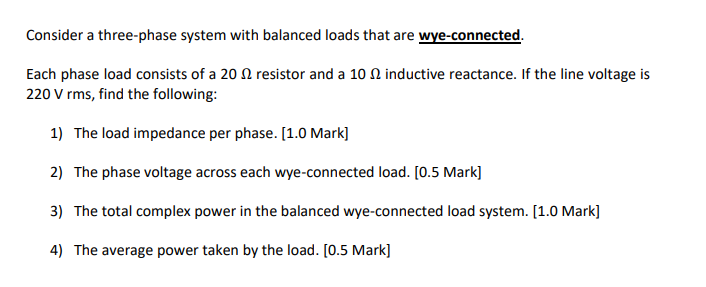 Consider a three-phase system with balanced loads that are wye-connected.

Each phase load consists of a 20 Ω resistor and a 10 Ω inductive reactance. If the line voltage is 220 V rms, find the following:

1) The load impedance per phase. [1.0 Mark]

2) The phase voltage across each wye-connected load. [0.5 Mark]

3) The total complex power in the balanced wye-connected load system. [1.0 Mark]

4) The average power taken by the load. [0.5 Mark]